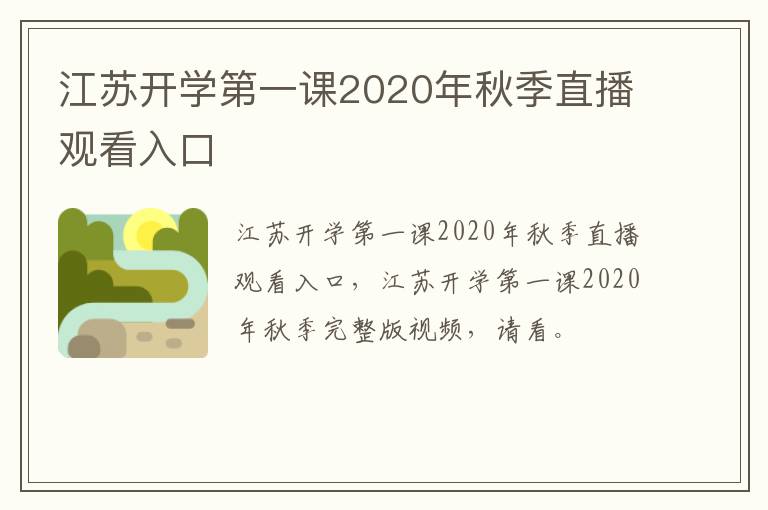 江苏开学第一课2020年秋季直播观看入口

江苏开学第一课2020年秋季直播观看入口，江苏开学第一课2020年秋季完整版视频，请看。